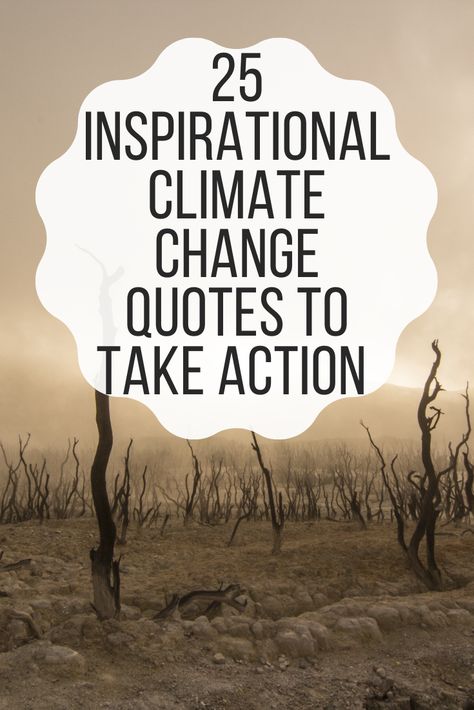 25 INSPIRATIONAL CLIMATE CHANGE QUOTES TO TAKE ACTION